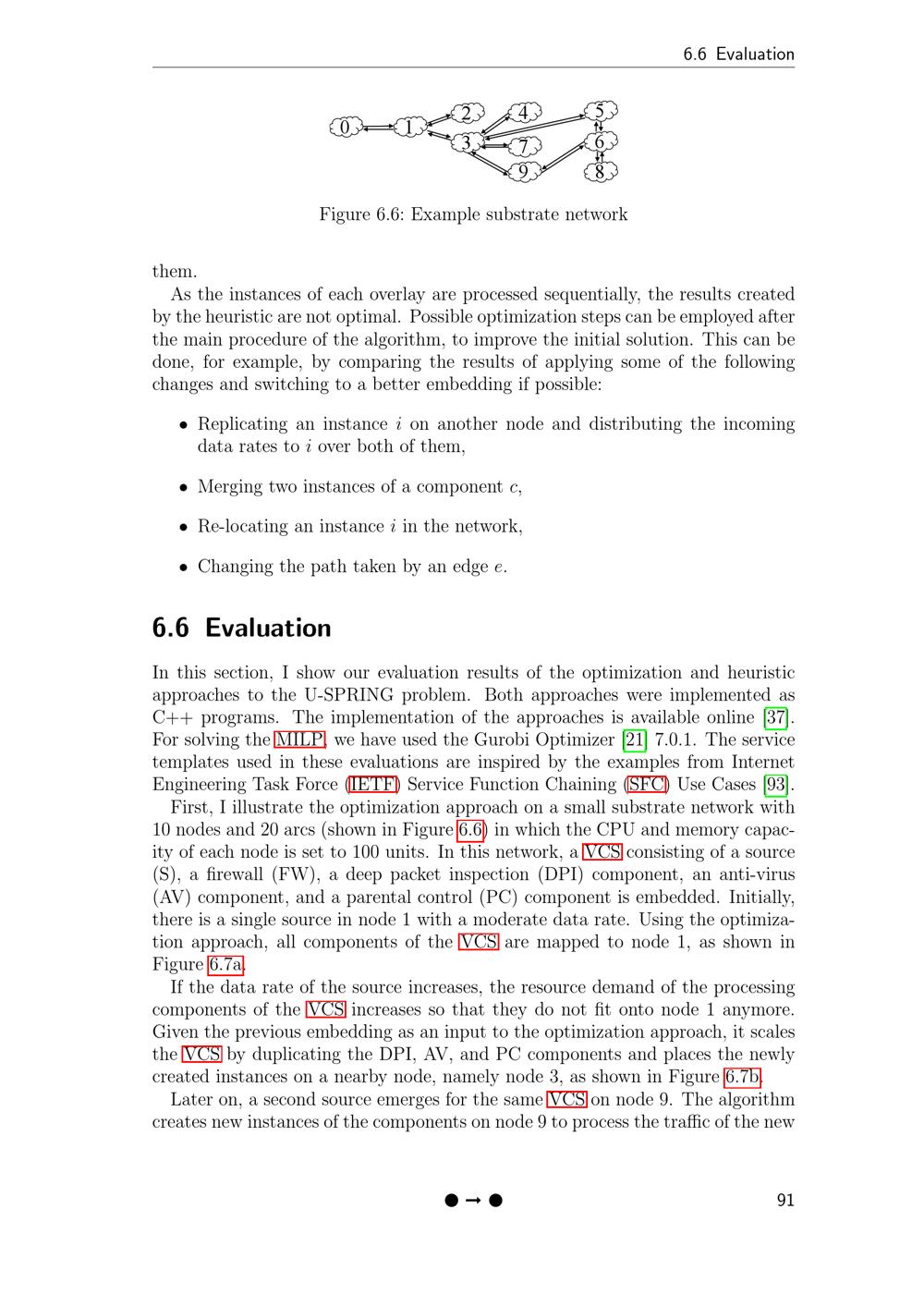 6.6 Evaluation

0 1 2 3 4 5 6 7 8 9

Figure 6.6: Example substrate network

them.

As the instances of each overlay are processed sequentially, the results created by the heuristic are not optimal. Possible optimization steps can be employed after the main procedure of the algorithm, to improve the initial solution. This can be done, for example, by comparing the results of applying some of the following changes and switching to a better embedding if possible:

• Replicating an instance $i$ on another node and distributing the incoming data rates to $i$ over both of them,

• Merging two instances of a component $c$,

• Re-locating an instance $i$ in the network,

• Changing the path taken by an edge $e$.

6.6 Evaluation

In this section, I show our evaluation results of the optimization and heuristic approaches to the U-SPRING problem. Both approaches were implemented as C++ programs. The implementation of the approaches is available online [37]. For solving the MILP, we have used the Gurobi Optimizer [21] 7.0.1. The service templates used in these evaluations are inspired by the examples from Internet Engineering Task Force (IETF) Service Function Chaining (SFC) Use Cases [93].

First, I illustrate the optimization approach on a small substrate network with 10 nodes and 20 arcs (shown in Figure 6.6) in which the CPU and memory capacity of each node is set to 100 units. In this network, a VCS consisting of a source (S), a firewall (FW), a deep packet inspection (DPI) component, an anti-virus (AV) component, and a parental control (PC) component is embedded. Initially, there is a single source in node 1 with a moderate data rate. Using the optimization approach, all components of the VCS are mapped to node 1, as shown in Figure 6.7a.

If the data rate of the source increases, the resource demand of the processing components of the VCS increases so that they do not fit onto node 1 anymore. Given the previous embedding as an input to the optimization approach, it scales the VCS by duplicating the DPI, AV, and PC components and places the newly created instances on a nearby node, namely node 3, as shown in Figure 6.7b.

Later on, a second source emerges for the same VCS on node 9. The algorithm creates new instances of the components on node 9 to process the traffic of the new

91